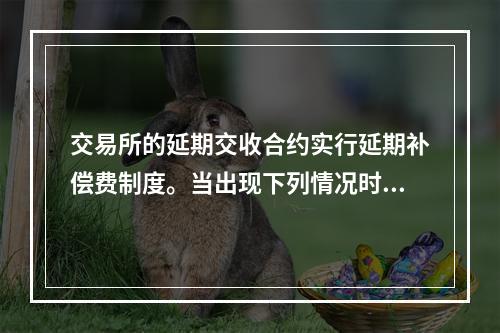 交易所的延期交收合约实行延期补偿费制度。当出现下列情况时...